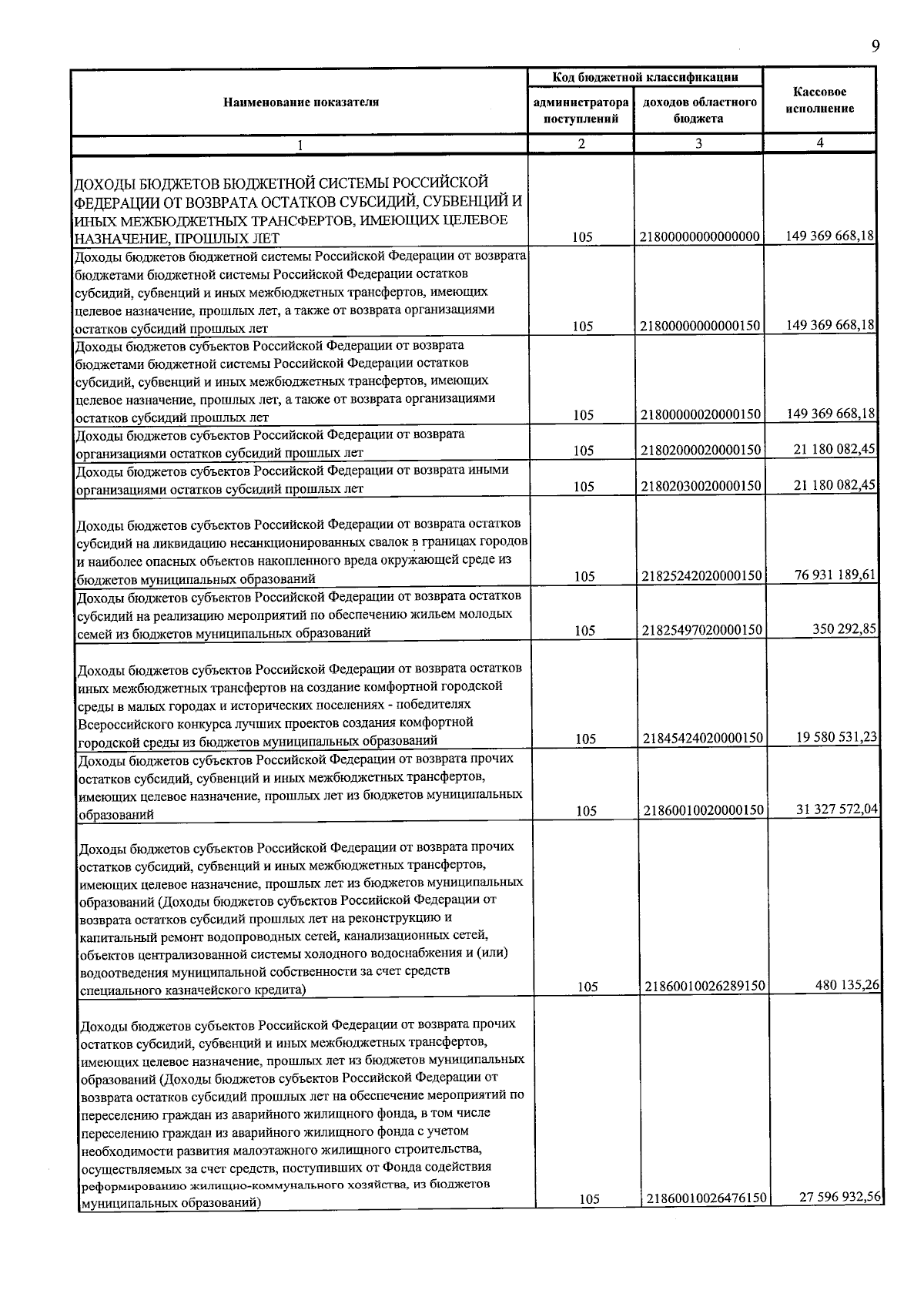 9

| Наименование показателя | Код бюджетной классификации |  | Кассовое исполнение |
|---|---|---|---|
|  | администратора поступлений | доходов областного бюджета |  |
| 1 | 2 | 3 | 4 |
| ДОХОДЫ БЮДЖЕТОВ БЮДЖЕТНОЙ СИСТЕМЫ РОССИЙСКОЙ ФЕДЕРАЦИИ ОТ ВОЗВРАТА ОСТАТКОВ СУБСИДИЙ, СУБВЕНЦИЙ И ИНЫХ МЕЖБЮДЖЕТНЫХ ТРАНСФЕРТОВ, ИМЕЮЩИХ ЦЕЛЕВОЕ НАЗНАЧЕНИЕ, ПРОШЛЫХ ЛЕТ | 105 | 21800000000000000 | 149 369 668,18 |
| Доходы бюджетов бюджетной системы Российской Федерации от возврата бюджетами бюджетной системы Российской Федерации остатков субсидий, субвенций и иных межбюджетных трансфертов, имеющих целевое назначение, прошлых лет, а также от возврата организациями остатков субсидий прошлых лет | 105 | 21800000000000150 | 149 369 668,18 |
| Доходы бюджетов субъектов Российской Федерации от возврата бюджетами бюджетной системы Российской Федерации остатков субсидий, субвенций и иных межбюджетных трансфертов, имеющих целевое назначение, прошлых лет, а также от возврата организациями остатков субсидий прошлых лет | 105 | 21800000020000150 | 149 369 668,18 |
| Доходы бюджетов субъектов Российской Федерации от возврата организациями остатков субсидий прошлых лет | 105 | 21802000020000150 | 21 180 082,45 |
| Доходы бюджетов субъектов Российской Федерации от возврата иными организациями остатков субсидий прошлых лет | 105 | 21802030020000150 | 21 180 082,45 |
| Доходы бюджетов субъектов Российской Федерации от возврата остатков субсидий на ликвидацию несанкционированных свалок в границах городов и наиболее опасных объектов накопленного вреда окружающей среде из бюджетов муниципальных образований | 105 | 21825242020000150 | 76 931 189,61 |
| Доходы бюджетов субъектов Российской Федерации от возврата остатков субсидий на реализацию мероприятий по обеспечению жильем молодых семей из бюджетов муниципальных образований | 105 | 21825497020000150 | 350 292,85 |
| Доходы бюджетов субъектов Российской Федерации от возврата остатков иных межбюджетных трансфертов на создание комфортной городской среды в малых городах и исторических поселениях - победителях Всероссийского конкурса лучших проектов создания комфортной городской среды из бюджетов муниципальных образований | 105 | 21845424020000150 | 19 580 531,23 |
| Доходы бюджетов субъектов Российской Федерации от возврата прочих остатков субсидий, субвенций и иных межбюджетных трансфертов, имеющих целевое назначение, прошлых лет из бюджетов муниципальных образований | 105 | 21860010020000150 | 31 327 572,04 |
| Доходы бюджетов субъектов Российской Федерации от возврата прочих остатков субсидий, субвенций и иных межбюджетных трансфертов, имеющих целевое назначение, прошлых лет из бюджетов муниципальных образований (Доходы бюджетов субъектов Российской Федерации от возврата остатков субсидий прошлых лет на реконструкцию и капитальный ремонт водопроводных сетей, канализационных сетей, объектов централизованной системы холодного водоснабжения и (или) водоотведения муниципальной собственности за счет средств специального казначейского кредита) | 105 | 21860010026289150 | 480 135,26 |
| Доходы бюджетов субъектов Российской Федерации от возврата прочих остатков субсидий, субвенций и иных межбюджетных трансфертов, имеющих целевое назначение, прошлых лет из бюджетов муниципальных образований (Доходы бюджетов субъектов Российской Федерации от возврата остатков субсидий прошлых лет на обеспечение мероприятий по переселению граждан из аварийного жилищного фонда, в том числе переселению граждан из аварийного жилищного фонда с учетом необходимости развития малоэтажного жилищного строительства, осуществляемых за счет средств, поступивших от Фонда содействия реформированию жилищно-коммунального хозяйства, из бюджетов муниципальных образований) | 105 | 21860010026476150 | 27 596 932,56 |